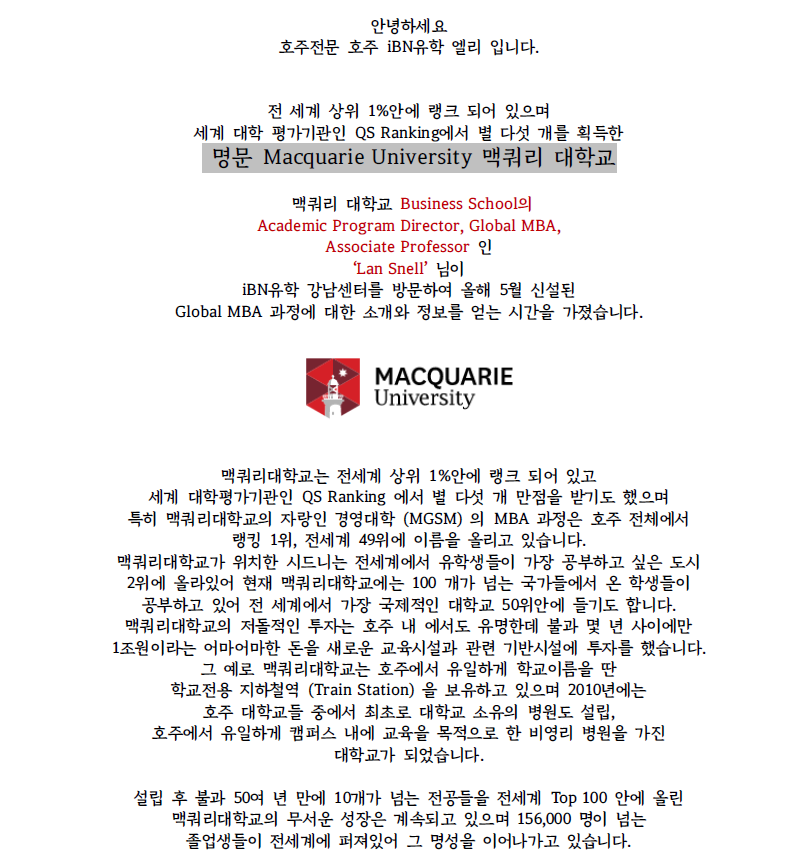 안녕하세요
호주전문 호주 iBN유학 엘리 입니다.

전 세계 상위 1%안에 랭크 되어 있으며
세계 대학 평가기관인 QS Ranking에서 별 다섯 개를 획득한
명문 Macquarie University 맥쿼리 대학교

맥쿼리 대학교 Business School의
Academic Program Director, Global MBA,
Associate Professor 인
'Lan Snell' 님이
iBN유학 강남센터를 방문하여 올해 5월 신설된
Global MBA 과정에 대한 소개와 정보를 얻는 시간을 가졌습니다.

MACQUARIE
University

맥쿼리대학교는 전세계 상위 1%안에 랭크 되어 있고
세계 대학평가기관인 QS Ranking 에서 별 다섯 개 만점을 받기도 했으며
특히 맥쿼리대학교의 자랑인 경영대학 (MGSM) 의 MBA 과정은 호주 전체에서
랭킹 1위, 전세계 49위에 이름을 올리고 있습니다.
맥쿼리대학교가 위치한 시드니는 전세계에서 유학생들이 가장 공부하고 싶은 도시
2위에 올라있어 현재 맥쿼리대학교에는 100 개가 넘는 국가들에서 온 학생들이
공부하고 있어 전 세계에서 가장 국제적인 대학교 50위안에 들기도 합니다.
맥쿼리대학교의 저돌적인 투자는 호주 내 에서도 유명한데 불과 몇 년 사이에만
1조원이라는 어마어마한 돈을 새로운 교육시설과 관련 기반시설에 투자를 했습니다.
그 예로 맥쿼리대학교는 호주에서 유일하게 학교이름을 딴
학교전용 지하철역 (Train Station) 을 보유하고 있으며 2010년에는
호주 대학교들 중에서 최초로 대학교 소유의 병원도 설립,
호주에서 유일하게 캠퍼스 내에 교육을 목적으로 한 비영리 병원을 가진
대학교가 되었습니다.

설립 후 불과 50여 년 만에 10개가 넘는 전공들을 전세계 Top 100 안에 올린
맥쿼리대학교의 무서운 성장은 계속되고 있으며 156,000 명이 넘는
졸업생들이 전세계에 퍼져있어 그 명성을 이어나가고 있습니다.